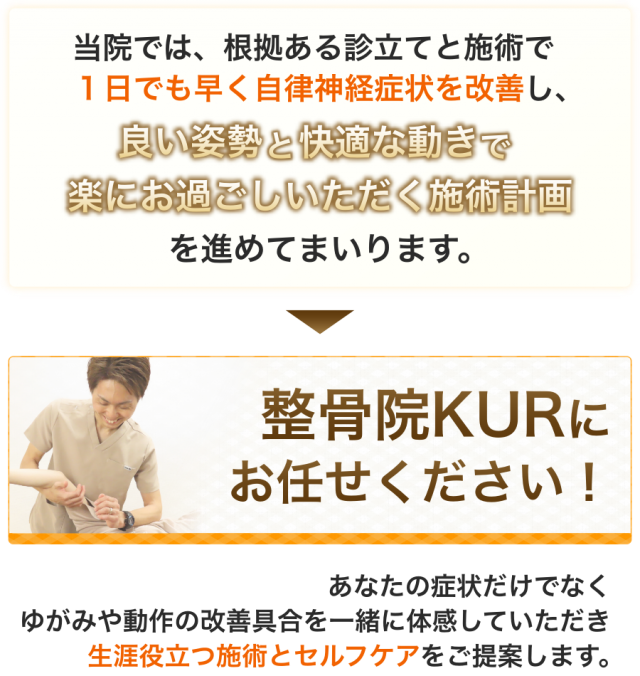 当院では、根拠ある診立てと施術で
１日でも早く自律神経症状を改善し、
良い姿勢と快適な動きで
楽にお過ごしいただく施術計画
を進めてまいります。

整骨院KURに
お任せください！

あなたの症状だけでなく
ゆがみや動作の改善具合を一緒に体感していただき
生涯役立つ施術とセルフケアをご提案します。